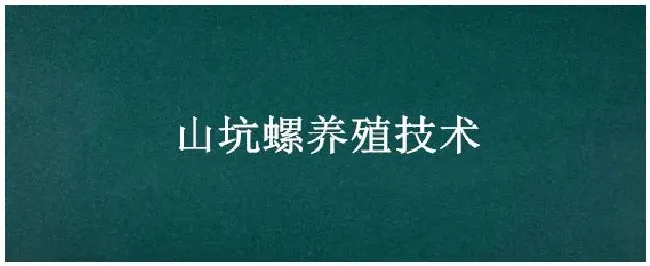 山坑螺养殖技术